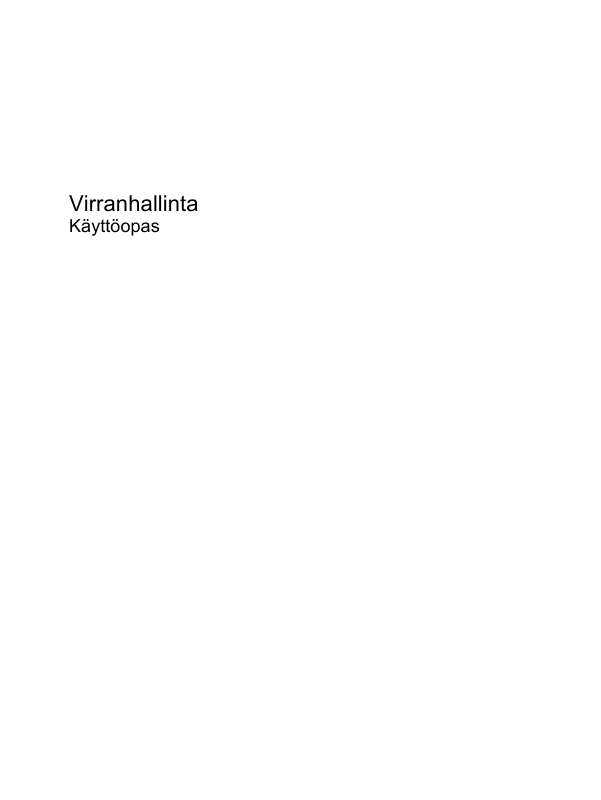 Virranhallinta
Käyttöopas